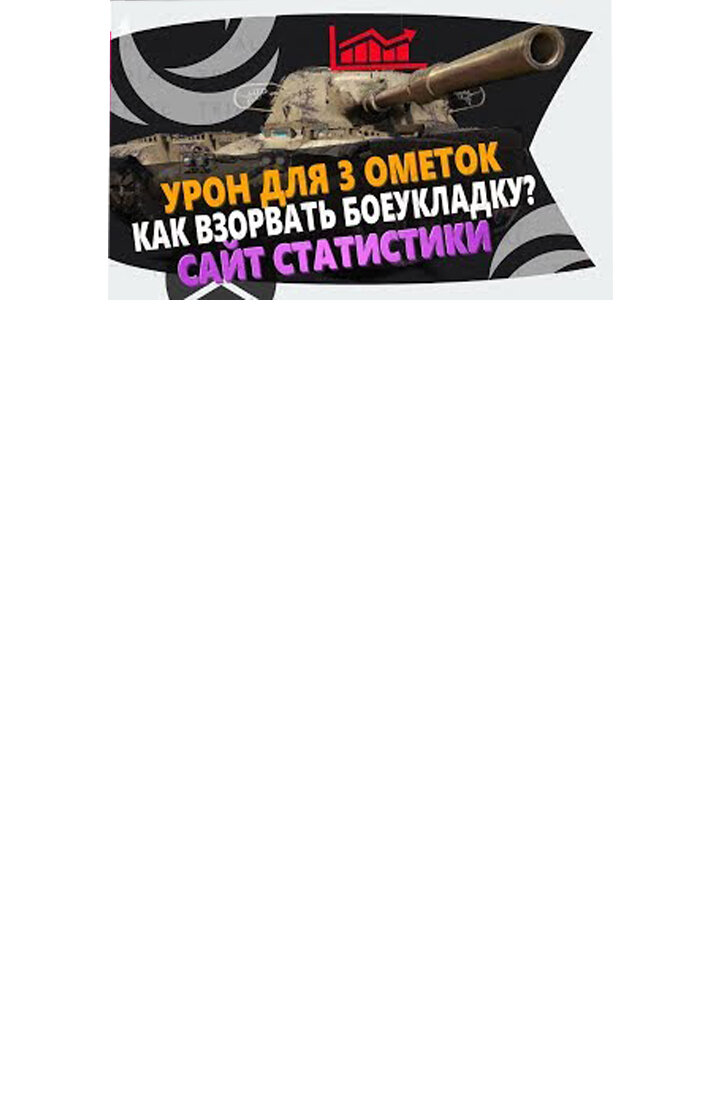 УРОН ДЛЯ 3 ОМЕТОК
КАК ВЗОРВАТЬ БОЕУКЛАДКУ?
САЙТ СТАТИСТИКИ